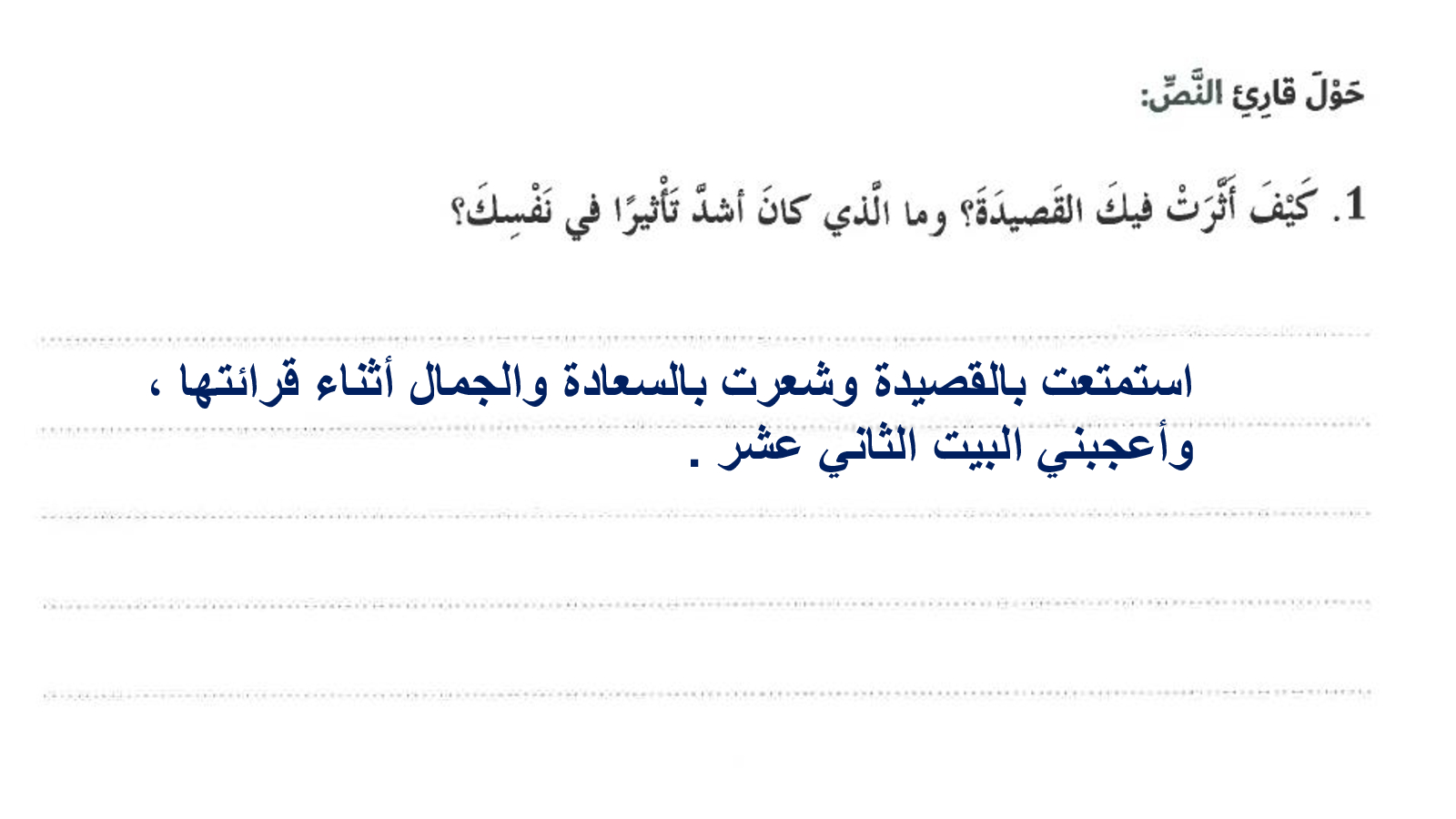 حَوْلَ قارِئِ النَّصِّ:

1. كَيْفَ أَثَّرَتْ فيكَ القَصيدَةَ؟ وما الَّذي كانَ أشدَّ تَأْثيرًا في نَفْسِكَ؟

استمتعت بالقصيدة وشعرت بالسعادة والجمال أثناء قرائتها ، وأعجبني البيت الثاني عشر .